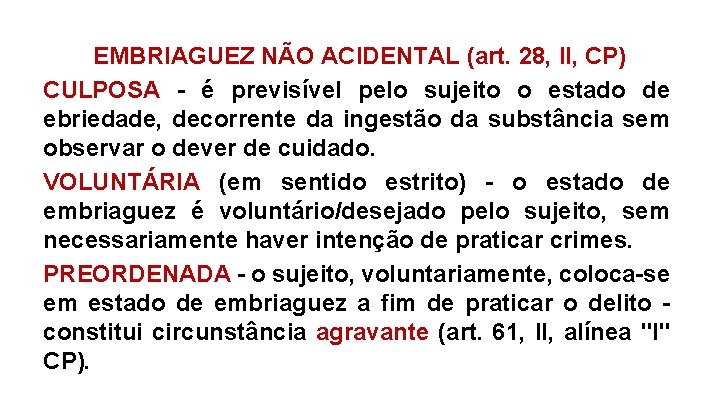 EMBRIAGUEZ NÃO ACIDENTAL (art. 28, II, CP)

CULPOSA - é previsível pelo sujeito o estado de ebriedade, decorrente da ingestão da substância sem observar o dever de cuidado.

VOLUNTÁRIA (em sentido estrito) - o estado de embriaguez é voluntário/desejado pelo sujeito, sem necessariamente haver intenção de praticar crimes.

PREORDENADA - o sujeito, voluntariamente, coloca-se em estado de embriaguez a fim de praticar o delito - constitui circunstância agravante (art. 61, II, alínea "l" CP).